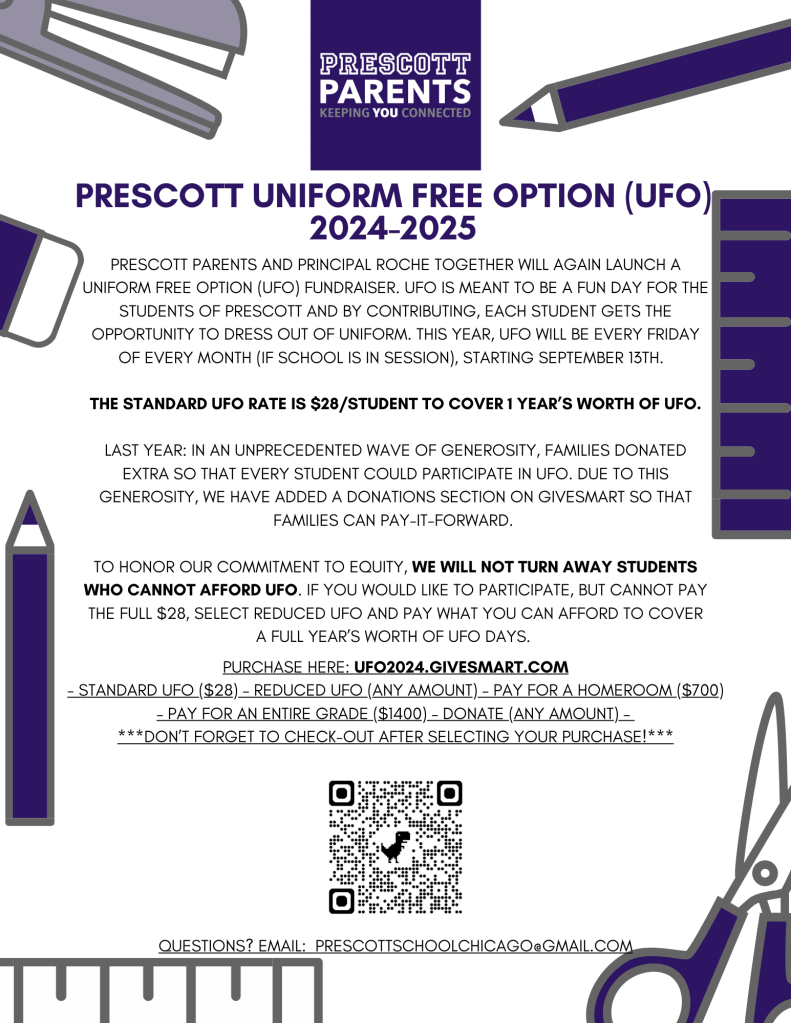 PRESCOTT
PARENTS
KEEPING YOU CONNECTED

PRESCOTT UNIFORM FREE OPTION (UFO) 2024-2025

PRESCOTT PARENTS AND PRINCIPAL ROCHE TOGETHER WILL AGAIN LAUNCH A UNIFORM FREE OPTION (UFO) FUNDRAISER. UFO IS MEANT TO BE A FUN DAY FOR THE STUDENTS OF PRESCOTT AND BY CONTRIBUTING, EACH STUDENT GETS THE OPPORTUNITY TO DRESS OUT OF UNIFORM. THIS YEAR, UFO WILL BE EVERY FRIDAY OF EVERY MONTH (IF SCHOOL IS IN SESSION), STARTING SEPTEMBER 13TH.

THE STANDARD UFO RATE IS $28/STUDENT TO COVER 1 YEAR'S WORTH OF UFO.

LAST YEAR: IN AN UNPRECEDENTED WAVE OF GENEROSITY, FAMILIES DONATED EXTRA SO THAT EVERY STUDENT COULD PARTICIPATE IN UFO. DUE TO THIS GENEROSITY, WE HAVE ADDED A DONATIONS SECTION ON GIVESMART SO THAT FAMILIES CAN PAY-IT-FORWARD.

TO HONOR OUR COMMITMENT TO EQUITY, WE WILL NOT TURN AWAY STUDENTS WHO CANNOT AFFORD UFO. IF YOU WOULD LIKE TO PARTICIPATE, BUT CANNOT PAY THE FULL $28, SELECT REDUCED UFO AND PAY WHAT YOU CAN AFFORD TO COVER A FULL YEAR'S WORTH OF UFO DAYS.

PURCHASE HERE: UFO2024.GIVESMART.COM
- STANDARD UFO ($28) - REDUCED UFO (ANY AMOUNT) - PAY FOR A HOMEROOM ($700) - PAY FOR AN ENTIRE GRADE ($1400) - DONATE (ANY AMOUNT) -
***DON'T FORGET TO CHECK-OUT AFTER SELECTING YOUR PURCHASE!***

QUESTIONS? EMAIL: PRESCOTTSCHOOLCHICAGO@GMAIL.COM